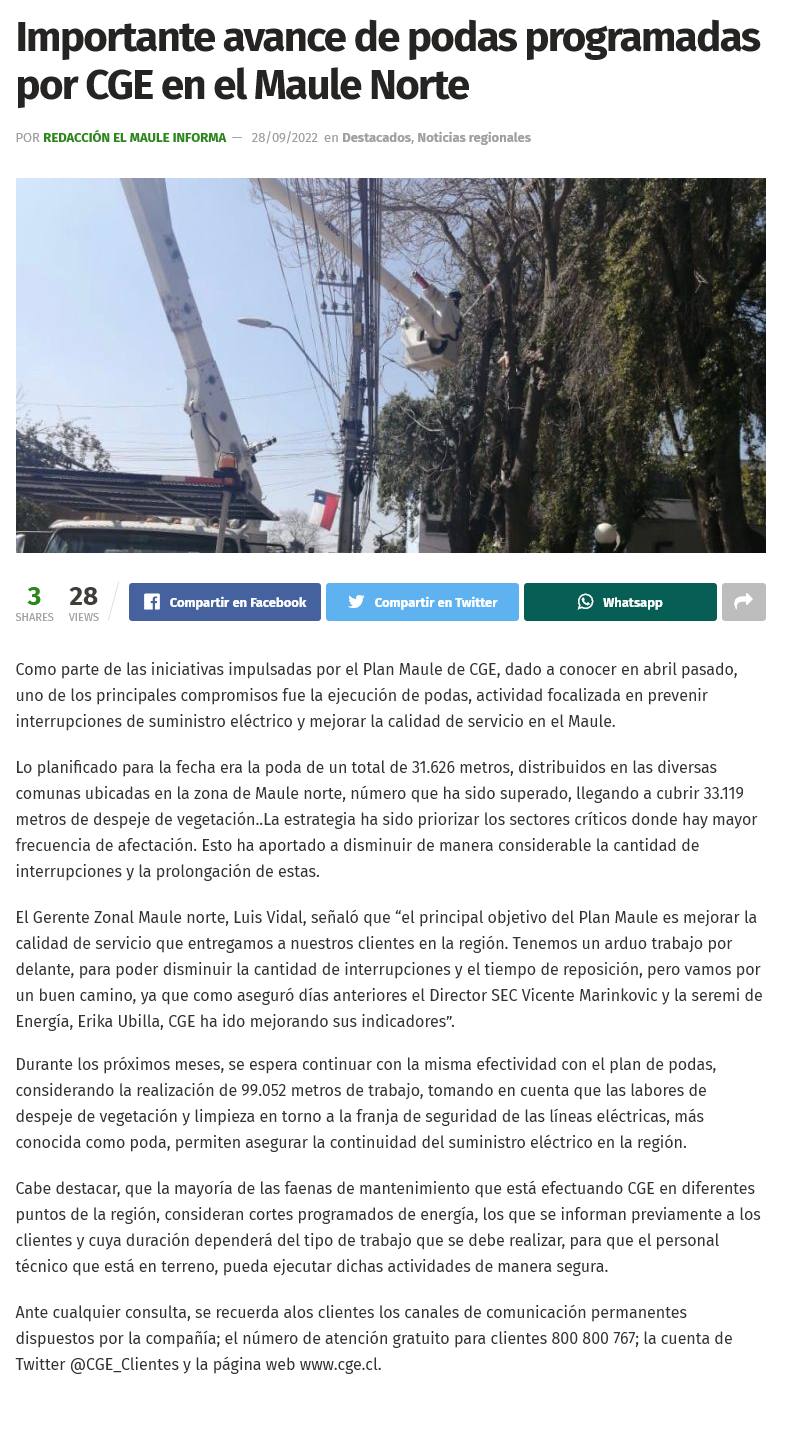 Importante avance de podas programadas por CGE en el Maule Norte

POR REDACCIÓN EL MAULE INFORMA — 28/09/2022 en Destacados, Noticias regionales

3 SHARES 28 VIEWS Compartir en Facebook Compartir en Twitter Whatsapp

Como parte de las iniciativas impulsadas por el Plan Maule de CGE, dado a conocer en abril pasado, uno de los principales compromisos fue la ejecución de podas, actividad focalizada en prevenir interrupciones de suministro eléctrico y mejorar la calidad de servicio en el Maule.

Lo planificado para la fecha era la poda de un total de 31.626 metros, distribuidos en las diversas comunas ubicadas en la zona de Maule norte, número que ha sido superado, llegando a cubrir 33.119 metros de despeje de vegetación..La estrategia ha sido priorizar los sectores críticos donde hay mayor frecuencia de afectación. Esto ha aportado a disminuir de manera considerable la cantidad de interrupciones y la prolongación de estas.

El Gerente Zonal Maule norte, Luis Vidal, señaló que “el principal objetivo del Plan Maule es mejorar la calidad de servicio que entregamos a nuestros clientes en la región. Tenemos un arduo trabajo por delante, para poder disminuir la cantidad de interrupciones y el tiempo de reposición, pero vamos por un buen camino, ya que como aseguró días anteriores el Director SEC Vicente Marinkovic y la seremi de Energía, Erika Ubilla, CGE ha ido mejorando sus indicadores”.

Durante los próximos meses, se espera continuar con la misma efectividad con el plan de podas, considerando la realización de 99.052 metros de trabajo, tomando en cuenta que las labores de despeje de vegetación y limpieza en torno a la franja de seguridad de las líneas eléctricas, más conocida como poda, permiten asegurar la continuidad del suministro eléctrico en la región.

Cabe destacar, que la mayoría de las faenas de mantenimiento que está efectuando CGE en diferentes puntos de la región, consideran cortes programados de energía, los que se informan previamente a los clientes y cuya duración dependerá del tipo de trabajo que se debe realizar, para que el personal técnico que está en terreno, pueda ejecutar dichas actividades de manera segura.

Ante cualquier consulta, se recuerda alos clientes los canales de comunicación permanentes dispuestos por la compañía; el número de atención gratuito para clientes 800 800 767; la cuenta de Twitter @CGE_Clientes y la página web www.cge.cl.